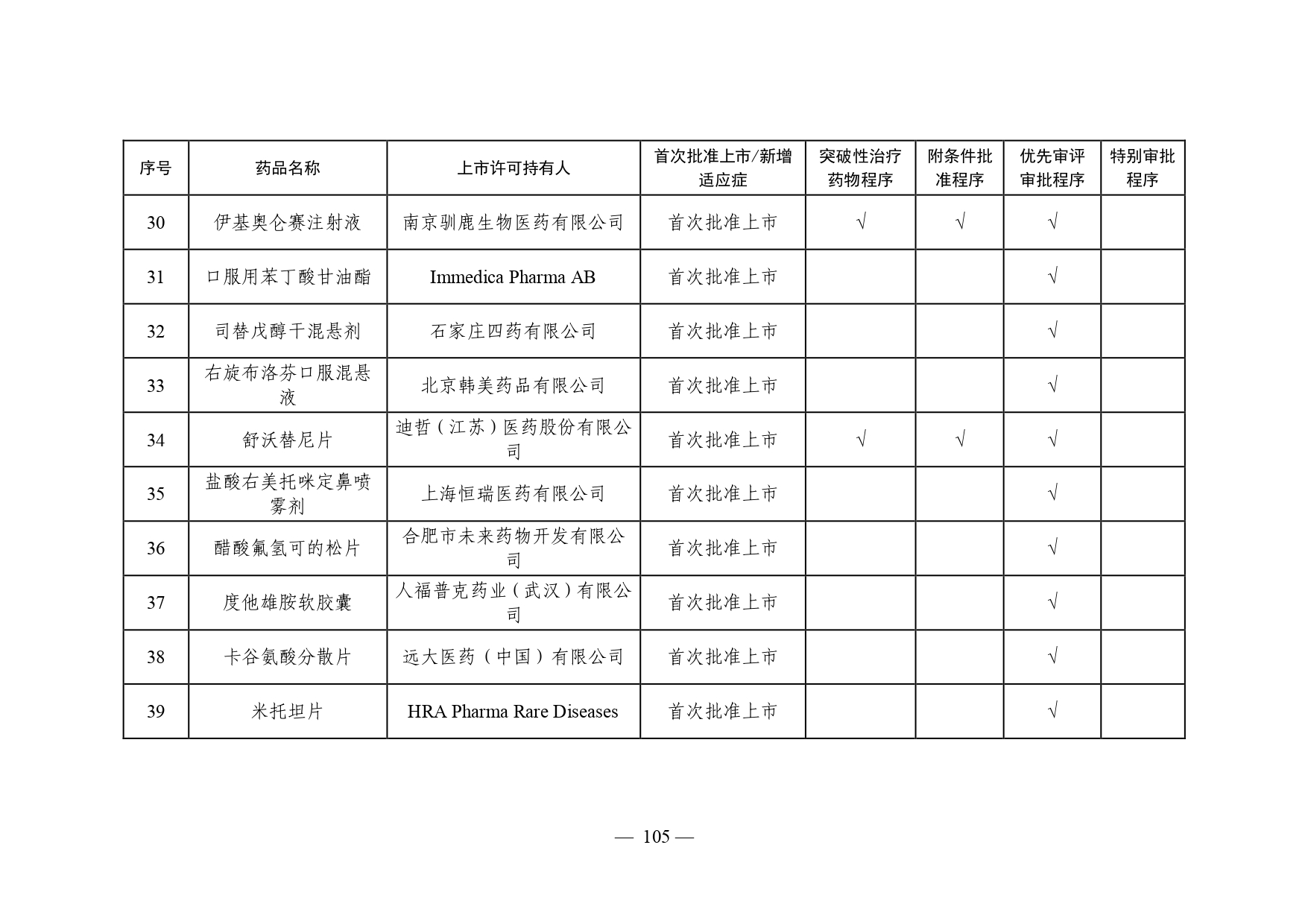 | 序号 | 药品名称 | 上市许可持有人 | 首次批准上市/新增适应症 | 突破性治疗药物程序 | 附条件批准程序 | 优先审评审批程序 | 特别审批程序 |
|---|---|---|---|---|---|---|---|
| 30 | 伊基奥仑赛注射液 | 南京驯鹿生物医药有限公司 | 首次批准上市 | √ | √ | √ | |
| 31 | 口服用苯丁酸甘油酯 | Immedica Pharma AB | 首次批准上市 | | | √ | |
| 32 | 司替戊醇干混悬剂 | 石家庄四药有限公司 | 首次批准上市 | | | √ | |
| 33 | 右旋布洛芬口服混悬液 | 北京韩美药品有限公司 | 首次批准上市 | | | √ | |
| 34 | 舒沃替尼片 | 迪哲（江苏）医药股份有限公司 | 首次批准上市 | √ | √ | √ | |
| 35 | 盐酸右美托咪定鼻喷雾剂 | 上海恒瑞医药有限公司 | 首次批准上市 | | | √ | |
| 36 | 醋酸氟氢可的松片 | 合肥市未来药物开发有限公司 | 首次批准上市 | | | √ | |
| 37 | 度他雄胺软胶囊 | 人福普克药业（武汉）有限公司 | 首次批准上市 | | | √ | |
| 38 | 卡谷氨酸分散片 | 远大医药（中国）有限公司 | 首次批准上市 | | | √ | |
| 39 | 米托坦片 | HRA Pharma Rare Diseases | 首次批准上市 | | | √ | |

— 105 —